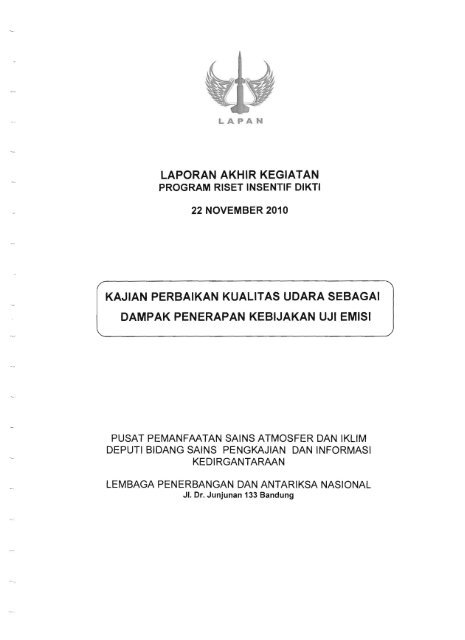 LAPAN

LAPORAN AKHIR KEGIATAN
PROGRAM RISET INSENTIF DIKTI

22 NOVEMBER 2010

KAJIAN PERBAIKAN KUALITAS UDARA SEBAGAI DAMPAK PENERAPAN KEBIJAKAN UJI EMISI

PUSAT PEMANFAATAN SAINS ATMOSFER DAN IKLIM
DEPUTI BIDANG SAINS PENGKAJIAN DAN INFORMASI KEDIRGANTARAAN

LEMBAGA PENERBANGAN DAN ANTARIKSA NASIONAL
Jl. Dr. Junjunan 133 Bandung